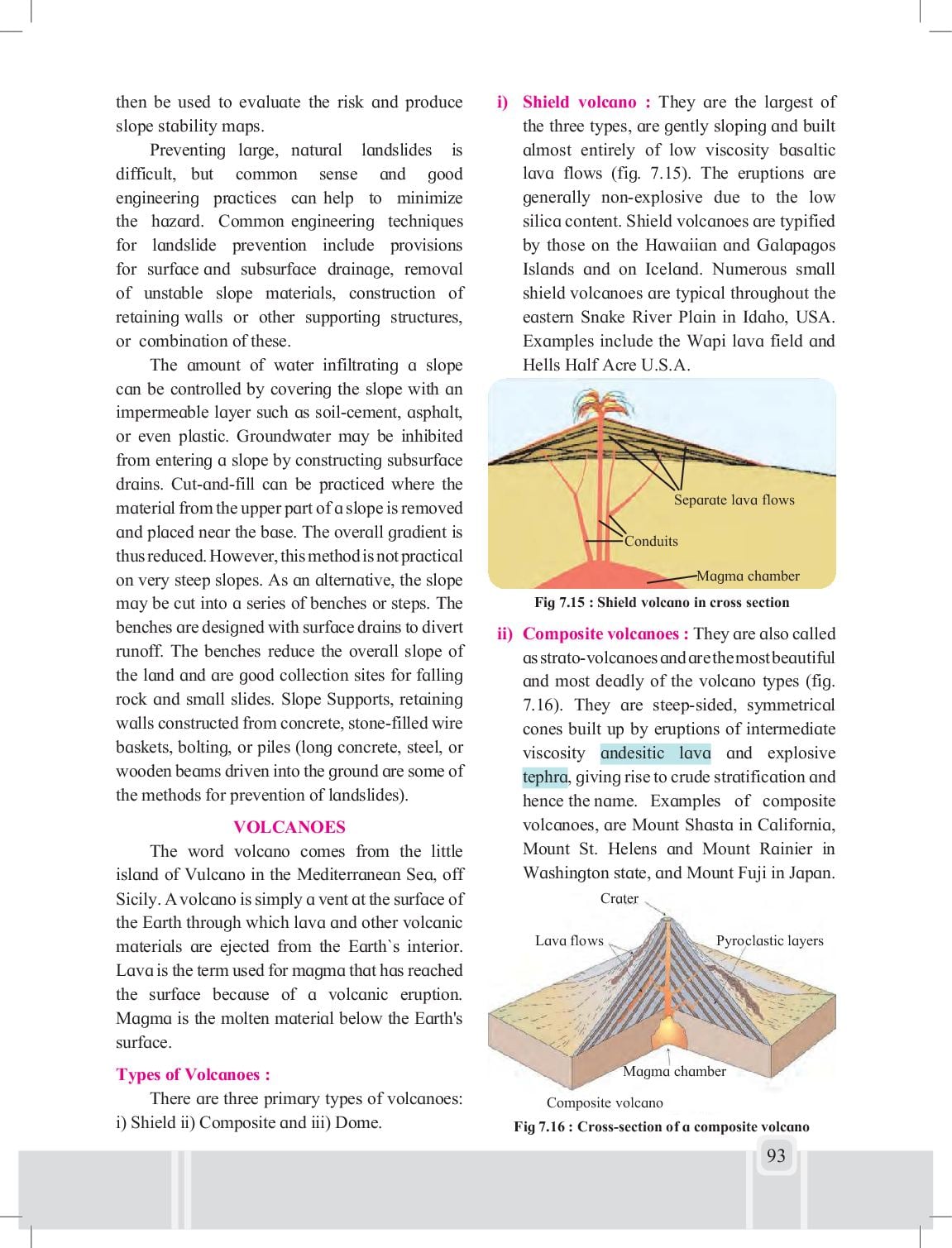 then be used to evaluate the risk and produce slope stability maps.

Preventing large, natural landslides is difficult, but common sense and good engineering practices can help to minimize the hazard. Common engineering techniques for landslide prevention include provisions for surface and subsurface drainage, removal of unstable slope materials, construction of retaining walls or other supporting structures, or combination of these.

The amount of water infiltrating a slope can be controlled by covering the slope with an impermeable layer such as soil-cement, asphalt, or even plastic. Groundwater may be inhibited from entering a slope by constructing subsurface drains. Cut-and-fill can be practiced where the material from the upper part of a slope is removed and placed near the base. The overall gradient is thus reduced. However, this method is not practical on very steep slopes. As an alternative, the slope may be cut into a series of benches or steps. The benches are designed with surface drains to divert runoff. The benches reduce the overall slope of the land and are good collection sites for falling rock and small slides. Slope Supports, retaining walls constructed from concrete, stone-filled wire baskets, bolting, or piles (long concrete, steel, or wooden beams driven into the ground are some of the methods for prevention of landslides).

VOLCANOES

The word volcano comes from the little island of Vulcano in the Mediterranean Sea, off Sicily. A volcano is simply a vent at the surface of the Earth through which lava and other volcanic materials are ejected from the Earth`s interior. Lava is the term used for magma that has reached the surface because of a volcanic eruption. Magma is the molten material below the Earth's surface.

Types of Volcanoes :

There are three primary types of volcanoes: i) Shield ii) Composite and iii) Dome.

i) Shield volcano : They are the largest of the three types, are gently sloping and built almost entirely of low viscosity basaltic lava flows (fig. 7.15). The eruptions are generally non-explosive due to the low silica content. Shield volcanoes are typified by those on the Hawaiian and Galapagos Islands and on Iceland. Numerous small shield volcanoes are typical throughout the eastern Snake River Plain in Idaho, USA. Examples include the Wapi lava field and Hells Half Acre U.S.A.

Separate lava flows
Conduits
Magma chamber

Fig 7.15 : Shield volcano in cross section

ii) Composite volcanoes : They are also called as strato-volcanoes and are the most beautiful and most deadly of the volcano types (fig. 7.16). They are steep-sided, symmetrical cones built up by eruptions of intermediate viscosity andesitic lava and explosive tephra, giving rise to crude stratification and hence the name. Examples of composite volcanoes, are Mount Shasta in California, Mount St. Helens and Mount Rainier in Washington state, and Mount Fuji in Japan.

Crater
Lava flows
Pyroclastic layers
Magma chamber
Composite volcano

Fig 7.16 : Cross-section of a composite volcano

93